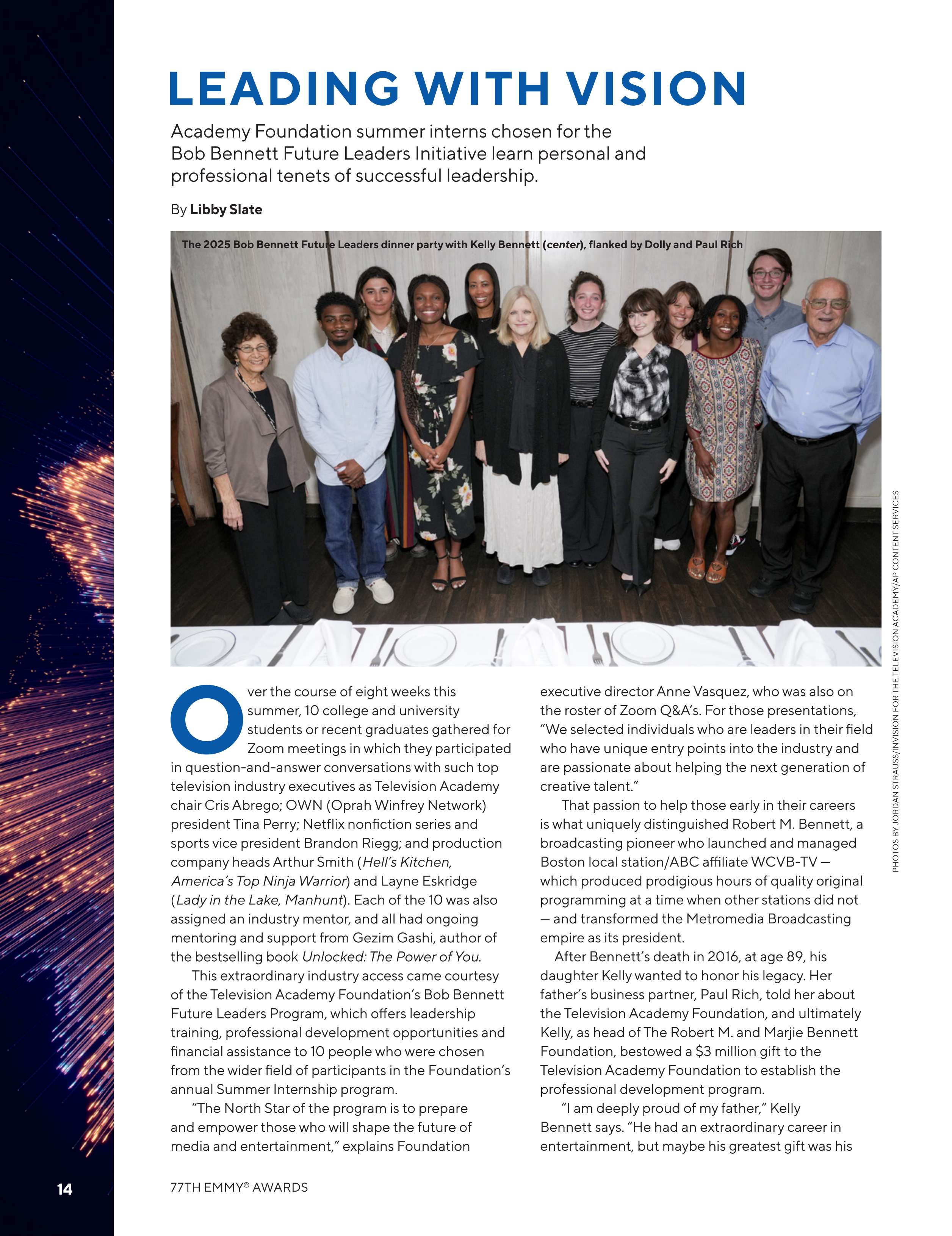 LEADING WITH VISION

Academy Foundation summer interns chosen for the Bob Bennett Future Leaders Initiative learn personal and professional tenets of successful leadership.

By Libby Slate

The 2025 Bob Bennett Future Leaders dinner party with Kelly Bennett (center), flanked by Dolly and Paul Rich

PHOTOS BY JORDAN STRAUSS/INVISION FOR THE TELEVISION ACADEMY/AP CONTENT SERVICES

Over the course of eight weeks this summer, 10 college and university students or recent graduates gathered for Zoom meetings in which they participated in question-and-answer conversations with such top television industry executives as Television Academy chair Cris Abrego; OWN (Oprah Winfrey Network) president Tina Perry; Netflix nonfiction series and sports vice president Brandon Riegg; and production company heads Arthur Smith (Hell's Kitchen, America's Top Ninja Warrior) and Layne Eskridge (Lady in the Lake, Manhunt). Each of the 10 was also assigned an industry mentor, and all had ongoing mentoring and support from Gezim Gashi, author of the bestselling book Unlocked: The Power of You.

This extraordinary industry access came courtesy of the Television Academy Foundation's Bob Bennett Future Leaders Program, which offers leadership training, professional development opportunities and financial assistance to 10 people who were chosen from the wider field of participants in the Foundation's annual Summer Internship program.

"The North Star of the program is to prepare and empower those who will shape the future of media and entertainment," explains Foundation executive director Anne Vasquez, who was also on the roster of Zoom Q&A's. For those presentations, "We selected individuals who are leaders in their field who have unique entry points into the industry and are passionate about helping the next generation of creative talent."

That passion to help those early in their careers is what uniquely distinguished Robert M. Bennett, a broadcasting pioneer who launched and managed Boston local station/ABC affiliate WCVB-TV — which produced prodigious hours of quality original programming at a time when other stations did not — and transformed the Metromedia Broadcasting empire as its president.

After Bennett's death in 2016, at age 89, his daughter Kelly wanted to honor his legacy. Her father's business partner, Paul Rich, told her about the Television Academy Foundation, and ultimately Kelly, as head of The Robert M. and Marjie Bennett Foundation, bestowed a $3 million gift to the Television Academy Foundation to establish the professional development program.

"I am deeply proud of my father," Kelly Bennett says. "He had an extraordinary career in entertainment, but maybe his greatest gift was his

14   77TH EMMY® AWARDS